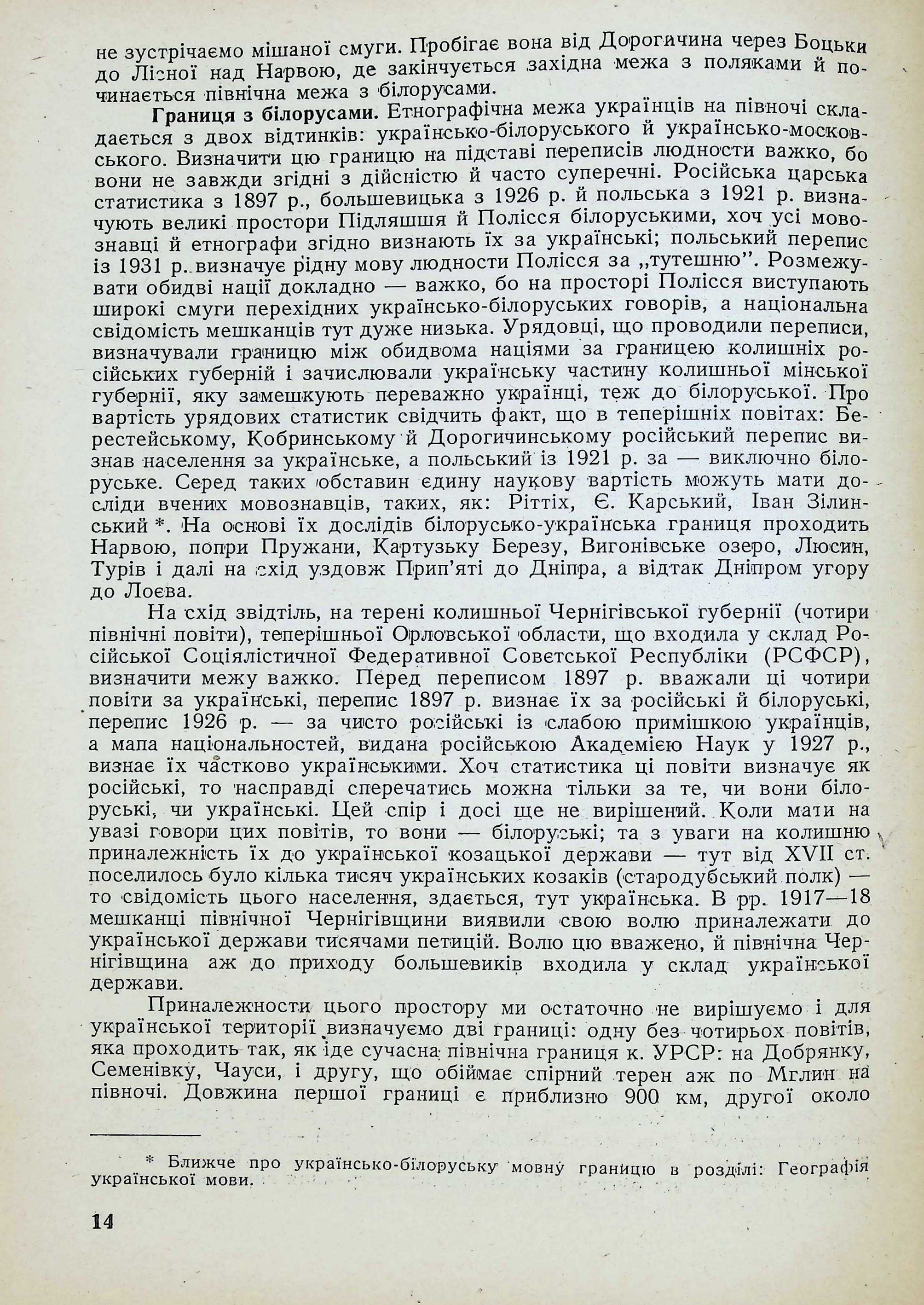 не зустрічаємо мішаної смуги. Пробігає вона від Дорогичина через Боцьки до Лісної над Нарвою, де закінчується західна межа з поляками й починається північна межа з білорусами.

Границя з білорусами. Етнографічна межа українців на півночі складається з двох відтинків: українсько-білоруського й українсько-московського. Визначити цю границю на підставі переписів людности важко, бо вони не завжди згідні з дійсністю й часто суперечні. Російська царська статистика з 1897 р., большевицька з 1926 р. й польська з 1921 р. визначують великі простори Підляшшя й Полісся білоруськими, хоч усі мовознавці й етнографи згідно визнають їх за українські; польський перепис із 1931 р. визначує рідну мову людности Полісся за „тутешню". Розмежувати обидві нації докладно — важко, бо на просторі Полісся виступають широкі смуги перехідних українсько-білоруських говорів, а національна свідомість мешканців тут дуже низька. Урядовці, що проводили переписи, визначували границю між обидвома націями за границею колишніх російських губерній і зачислювали українську частину колишньої мінської губернії, яку замешкують переважно українці, теж до білоруської. Про вартість урядових статистик свідчить факт, що в теперішніх повітах: Берестейському, Кобринському й Дорогичинському російський перепис визнав населення за українське, а польський із 1921 р. за — виключно білоруське. Серед таких обставин єдину наукову вартість можуть мати досліди вчених мовознавців, таких, як: Ріттіх, Є. Карський, Іван Зілинський *. На основі їх дослідів білорусько-українська границя проходить Нарвою, попри Пружани, Картузьку Березу, Вигонівське озеро, Люсин, Турів і далі на схід уздовж Прип'яті до Дніпра, а відтак Дніпром угору до Лоєва.

На схід звідтіль, на терені колишньої Чернігівської губернії (чотири північні повіти), теперішньої Орловської области, що входила у склад Російської Соціялістичної Федеративної Совєтської Республіки (РСФСР), визначити межу важко. Перед переписом 1897 р. вважали ці чотири повіти за українські, перепис 1897 р. визнає їх за російські й білоруські, перепис 1926 р. — за чисто російські із слабою примішкою українців, а мапа національностей, видана російською Академією Наук у 1927 р., визнає їх частково українськими. Хоч статистика ці повіти визначує як російські, то насправді сперечатись можна тільки за те, чи вони білоруські, чи українські. Цей спір і досі ще не вирішений. Коли мати на увазі говори цих повітів, то вони — білоруські; та з уваги на колишню приналежність їх до української козацької держави — тут від XVII ст. поселилось було кілька тисяч українських козаків (стародубський полк) — то свідомість цього населення, здається, тут українська. В рр. 1917—18 мешканці північної Чернігівщини виявили свою волю приналежати до української держави тисячами петицій. Волю цю вважено, й північна Чернігівщина аж до приходу большевиків входила у склад української держави.

Приналежности цього простору ми остаточно не вирішуємо і для української території визначуємо дві границі: одну без чотирьох повітів, яка проходить так, як іде сучасна північна границя к. УРСР: на Добрянку, Семенівку, Чауси, і другу, що обіймає спірний терен аж по Мглин на півночі. Довжина першої границі є приблизно 900 км, другої около

* Ближче про українсько-білоруську мовну границю в розділі: Географія української мови.

14